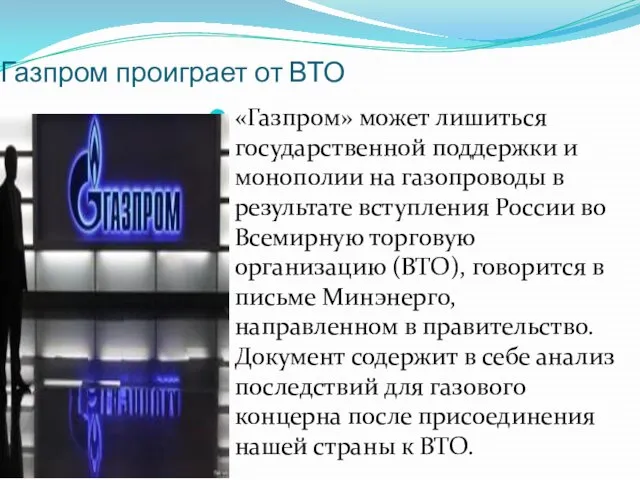 Газпром проиграет от ВТО

ГАЗПРОМ

«Газпром» может лишиться государственной поддержки и монополии на газопроводы в результате вступления России во Всемирную торговую организацию (ВТО), говорится в письме Минэнерго, направленном в правительство. Документ содержит в себе анализ последствий для газового концерна после присоединения нашей страны к ВТО.